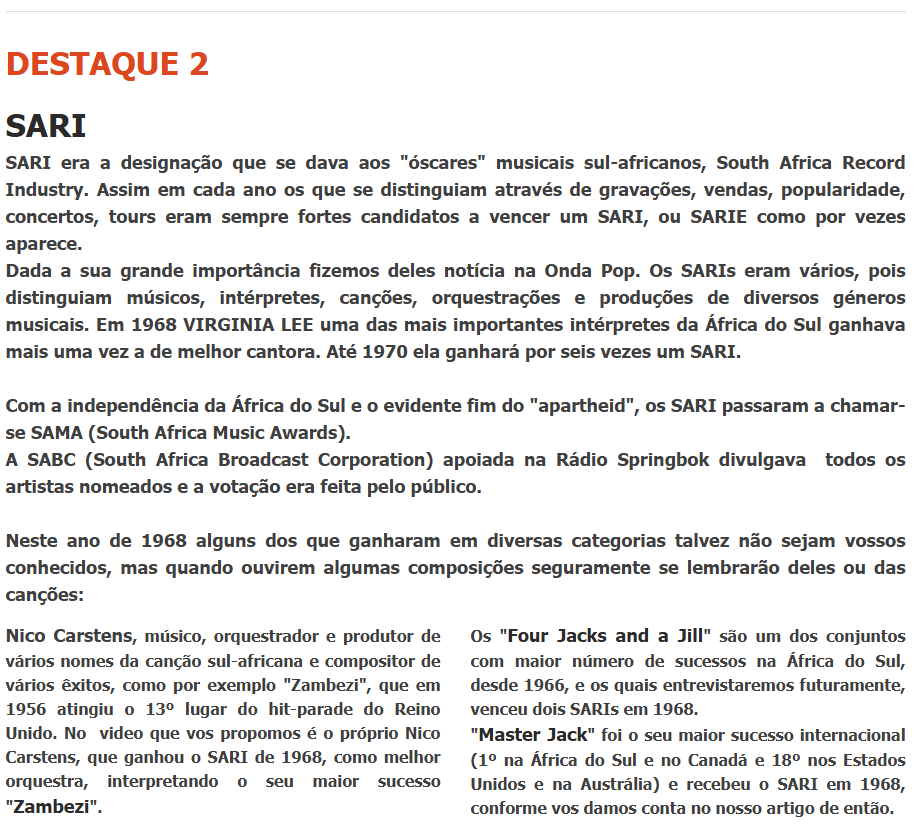 DESTAQUE 2

SARI

SARI era a designação que se dava aos "óscares" musicais sul-africanos, South Africa Record Industry. Assim em cada ano os que se distinguiam através de gravações, vendas, popularidade, concertos, tours eram sempre fortes candidatos a vencer um SARI, ou SARIE como por vezes aparece.
Dada a sua grande importância fizemos deles notícia na Onda Pop. Os SARIs eram vários, pois distinguiam músicos, intérpretes, canções, orquestrações e produções de diversos géneros musicais. Em 1968 VIRGINIA LEE uma das mais importantes intérpretes da África do Sul ganhava mais uma vez a de melhor cantora. Até 1970 ela ganhará por seis vezes um SARI.

Com a independência da África do Sul e o evidente fim do "apartheid", os SARI passaram a chamar-se SAMA (South Africa Music Awards).
A SABC (South Africa Broadcast Corporation) apoiada na Rádio Springbok divulgava todos os artistas nomeados e a votação era feita pelo público.

Neste ano de 1968 alguns dos que ganharam em diversas categorias talvez não sejam vossos conhecidos, mas quando ouvirem algumas composições seguramente se lembrarão deles ou das canções:

Nico Carstens, músico, orquestrador e produtor de vários nomes da canção sul-africana e compositor de vários êxitos, como por exemplo "Zambezi", que em 1956 atingiu o 13º lugar do hit-parade do Reino Unido. No video que vos propomos é o próprio Nico Carstens, que ganhou o SARI de 1968, como melhor orquestra, interpretando o seu maior sucesso "Zambezi".

Os "Four Jacks and a Jill" são um dos conjuntos com maior número de sucessos na África do Sul, desde 1966, e os quais entrevistaremos futuramente, venceu dois SARIs em 1968.
"Master Jack" foi o seu maior sucesso internacional (1º na África do Sul e no Canadá e 18º nos Estados Unidos e na Austrália) e recebeu o SARI em 1968, conforme vos damos conta no nosso artigo de então.